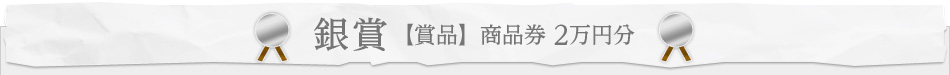 銀賞【賞品】商品券 2万円分